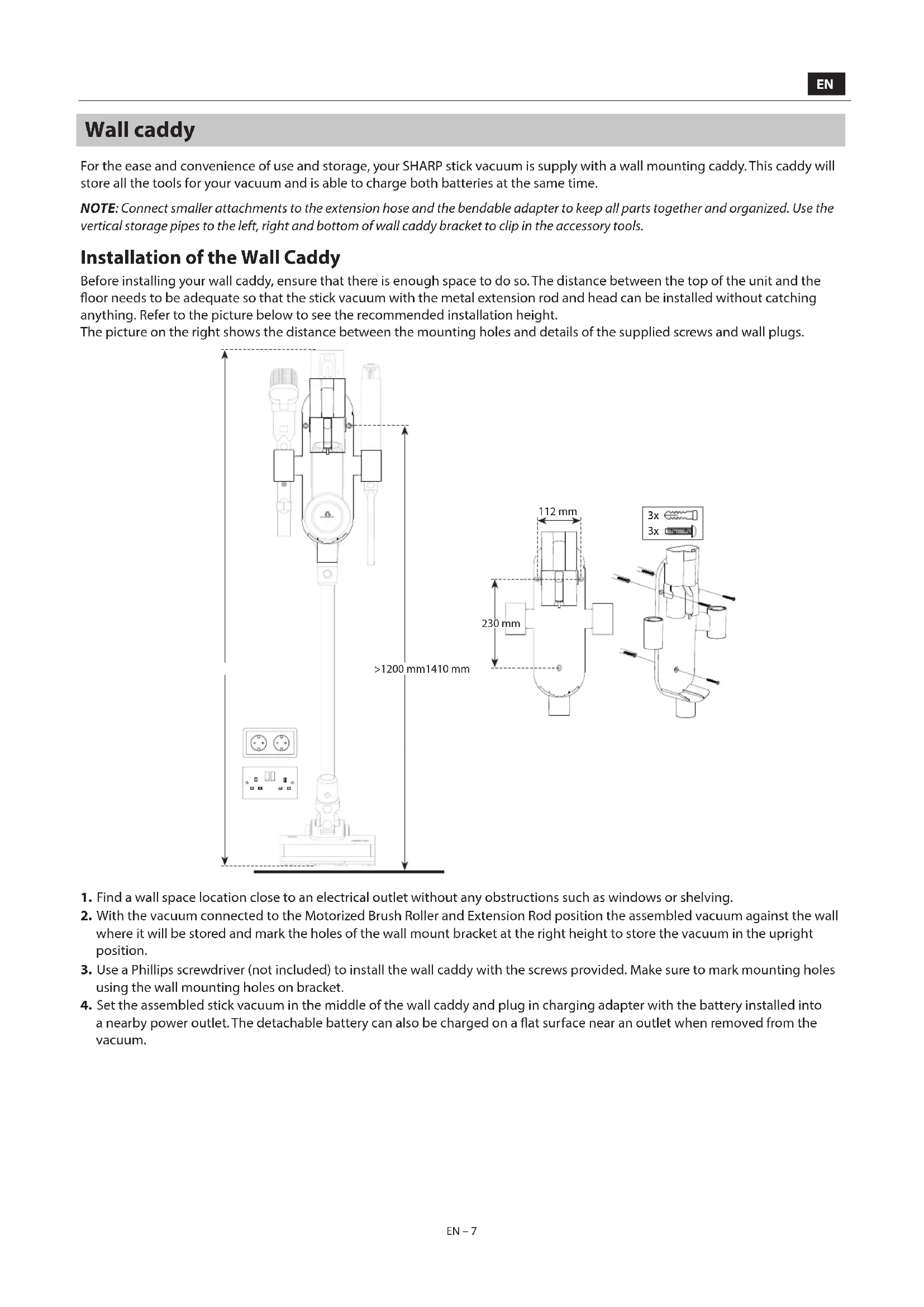 EN

Wall caddy

For the ease and convenience of use and storage, your SHARP stick vacuum is supply with a wall mounting caddy. This caddy will store all the tools for your vacuum and is able to charge both batteries at the same time.

NOTE: Connect smaller attachments to the extension hose and the bendable adapter to keep all parts together and organized. Use the vertical storage pipes to the left, right and bottom of wall caddy bracket to clip in the accessory tools.

Installation of the Wall Caddy

Before installing your wall caddy, ensure that there is enough space to do so. The distance between the top of the unit and the floor needs to be adequate so that the stick vacuum with the metal extension rod and head can be installed without catching anything. Refer to the picture below to see the recommended installation height.
The picture on the right shows the distance between the mounting holes and details of the supplied screws and wall plugs.

>1200 mm1410 mm

112 mm

230 mm

3x
3x

1. Find a wall space location close to an electrical outlet without any obstructions such as windows or shelving.
2. With the vacuum connected to the Motorized Brush Roller and Extension Rod position the assembled vacuum against the wall where it will be stored and mark the holes of the wall mount bracket at the right height to store the vacuum in the upright position.
3. Use a Phillips screwdriver (not included) to install the wall caddy with the screws provided. Make sure to mark mounting holes using the wall mounting holes on bracket.
4. Set the assembled stick vacuum in the middle of the wall caddy and plug in charging adapter with the battery installed into a nearby power outlet. The detachable battery can also be charged on a flat surface near an outlet when removed from the vacuum.

EN – 7